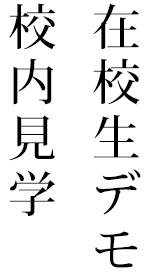 在校生デモ

校内見学